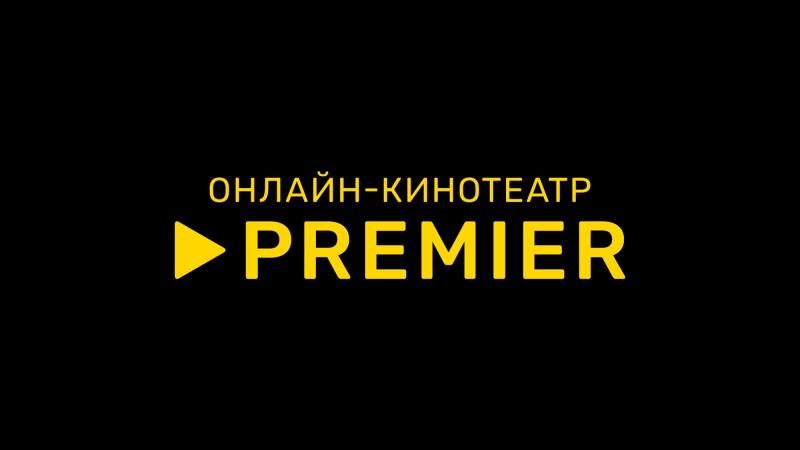 ОНЛАЙН-КИНОТЕАТР
PREMIER